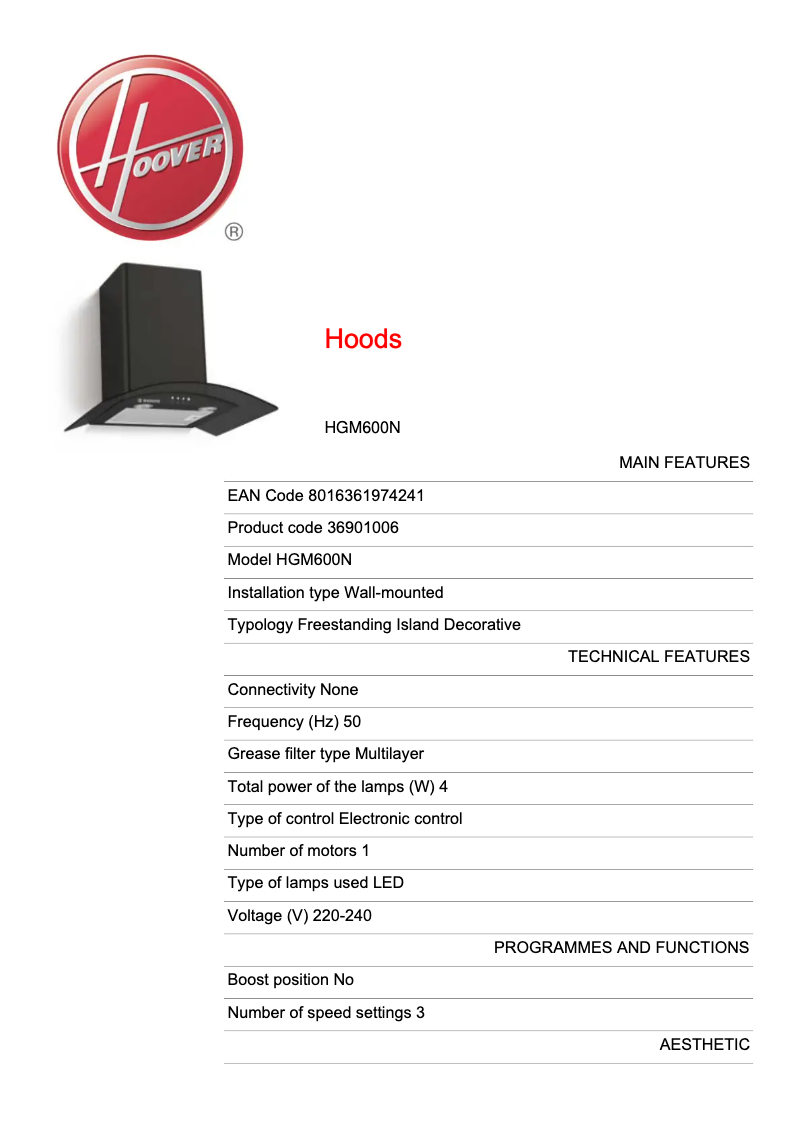 HOOVER
®

Hoods

HGM600N

MAIN FEATURES

EAN Code 8016361974241

Product code 36901006

Model HGM600N

Installation type Wall-mounted

Typology Freestanding Island Decorative

TECHNICAL FEATURES

Connectivity None

Frequency (Hz) 50

Grease filter type Multilayer

Total power of the lamps (W) 4

Type of control Electronic control

Number of motors 1

Type of lamps used LED

Voltage (V) 220-240

PROGRAMMES AND FUNCTIONS

Boost position No

Number of speed settings 3

AESTHETIC